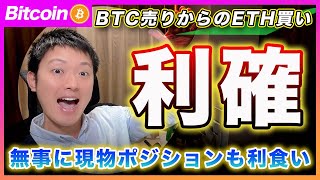 Bitcoin ₿ BTC売りからのETH買い

利確

無事に現物ポジションも利食い